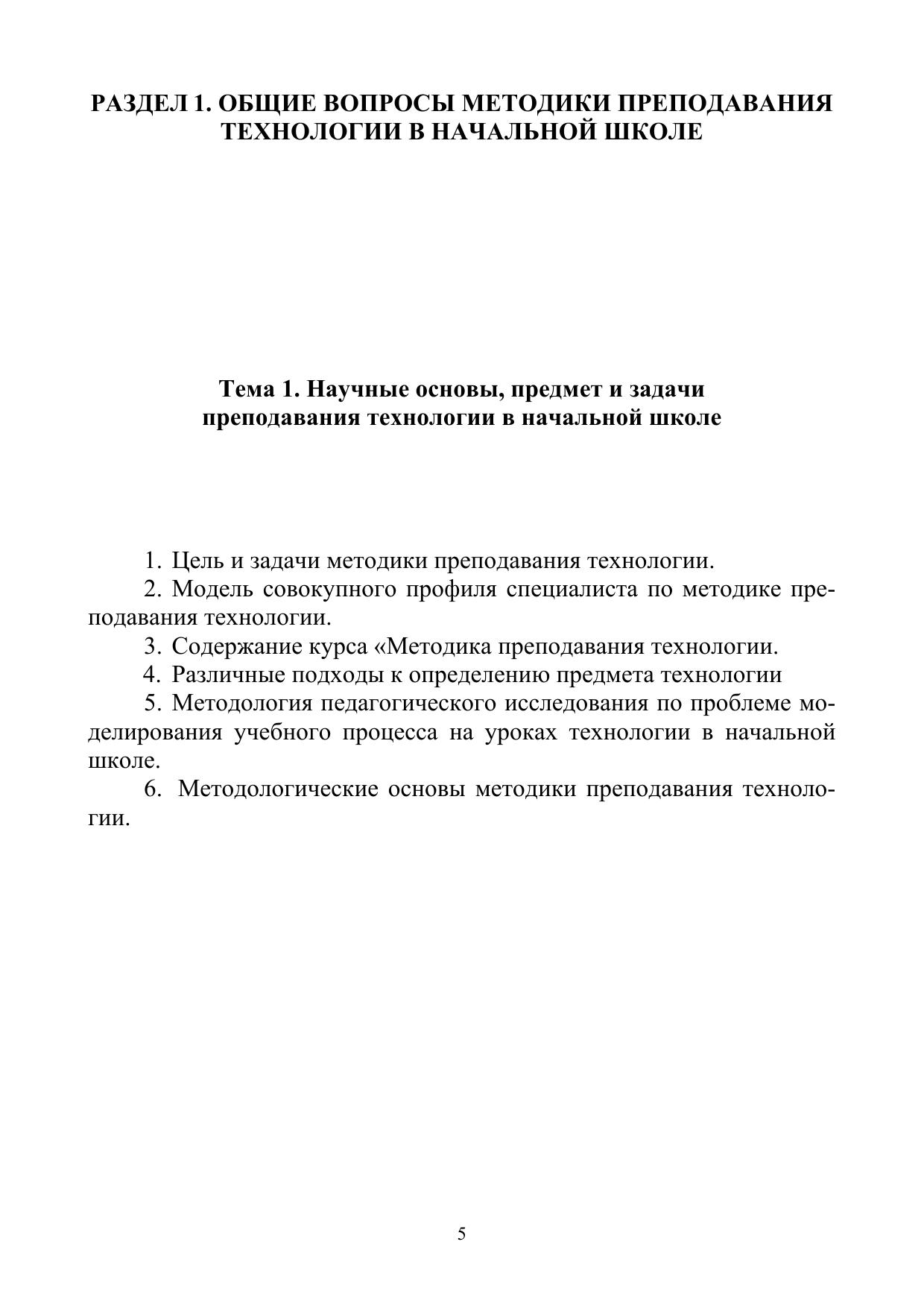 РАЗДЕЛ 1. ОБЩИЕ ВОПРОСЫ МЕТОДИКИ ПРЕПОДАВАНИЯ ТЕХНОЛОГИИ В НАЧАЛЬНОЙ ШКОЛЕ

Тема 1. Научные основы, предмет и задачи преподавания технологии в начальной школе

1. Цель и задачи методики преподавания технологии.
2. Модель совокупного профиля специалиста по методике преподавания технологии.
3. Содержание курса «Методика преподавания технологии.
4. Различные подходы к определению предмета технологии
5. Методология педагогического исследования по проблеме моделирования учебного процесса на уроках технологии в начальной школе.
6. Методологические основы методики преподавания технологии.

5